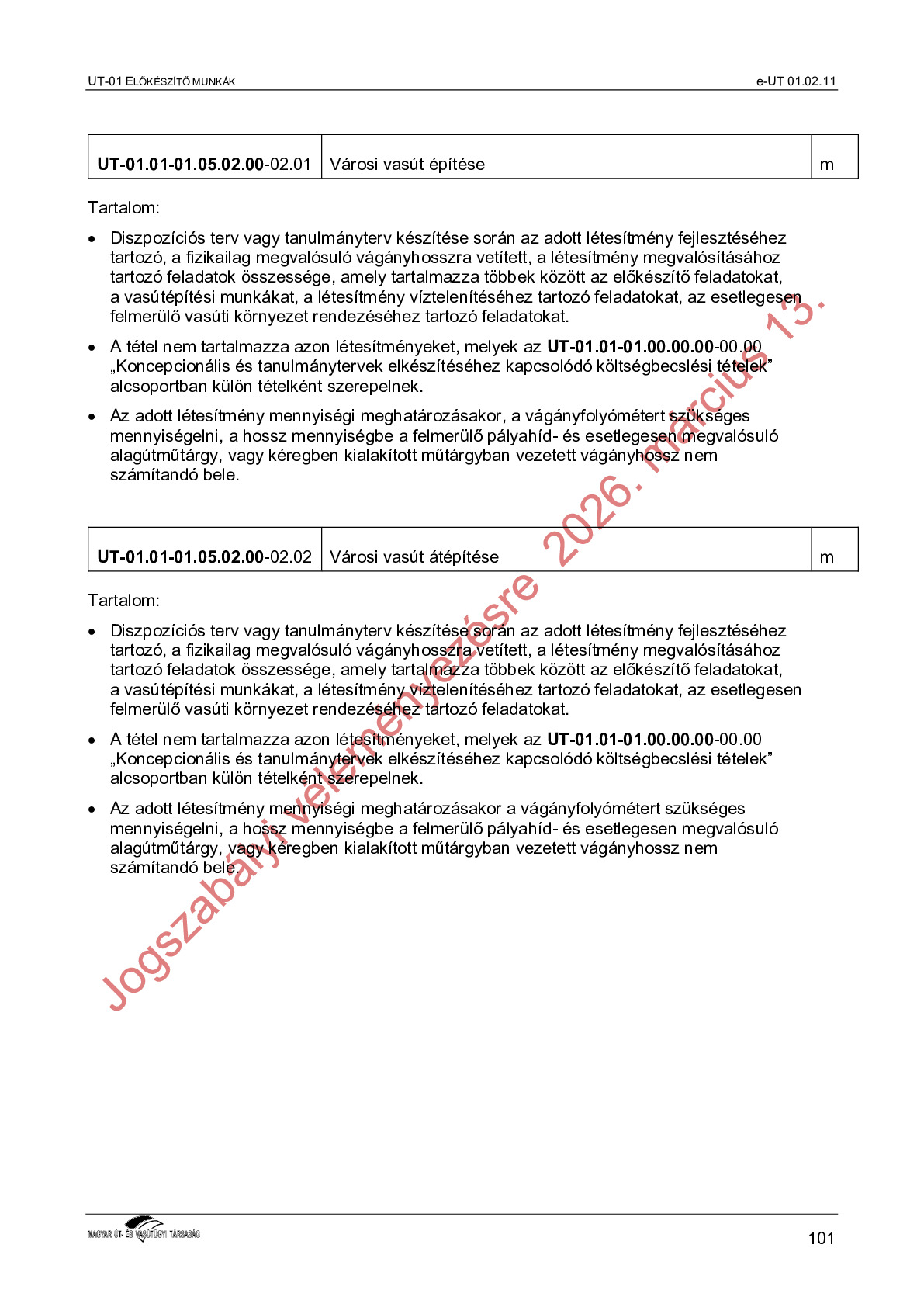 UT-01 ELŐKÉSZÍTŐ MUNKÁK

e-UT 01.02.11

| UT-01.01-01.05.02.00-02.01 | Városi vasút építése | m |
|---|---|---|

Tartalom:

• Diszpozíciós terv vagy tanulmányterv készítése során az adott létesítmény fejlesztéséhez tartozó, a fizikailag megvalósuló vágányhosszra vetített, a létesítmény megvalósításához tartozó feladatok összessége, amely tartalmazza többek között az előkészítő feladatokat, a vasútépítési munkákat, a létesítmény víztelenítéséhez tartozó feladatokat, az esetlegesen felmerülő vasúti környezet rendezéséhez tartozó feladatokat.

• A tétel nem tartalmazza azon létesítményeket, melyek az UT-01.01-01.00.00.00-00.00 „Koncepcionális és tanulmánytervek elkészítéséhez kapcsolódó költségbecslési tételek” alcsoportban külön tételként szerepelnek.

• Az adott létesítmény mennyiségi meghatározásakor, a vágányfolyómétert szükséges mennyiségelni, a hossz mennyiségbe a felmerülő pályahíd- és esetlegesen megvalósuló alagútműtárgy, vagy kéregben kialakított műtárgyban vezetett vágányhossz nem számítandó bele.

| UT-01.01-01.05.02.00-02.02 | Városi vasút átépítése | m |
|---|---|---|

Tartalom:

• Diszpozíciós terv vagy tanulmányterv készítése során az adott létesítmény fejlesztéséhez tartozó, a fizikailag megvalósuló vágányhosszra vetített, a létesítmény megvalósításához tartozó feladatok összessége, amely tartalmazza többek között az előkészítő feladatokat, a vasútépítési munkákat, a létesítmény víztelenítéséhez tartozó feladatokat, az esetlegesen felmerülő vasúti környezet rendezéséhez tartozó feladatokat.

• A tétel nem tartalmazza azon létesítményeket, melyek az UT-01.01-01.00.00.00-00.00 „Koncepcionális és tanulmánytervek elkészítéséhez kapcsolódó költségbecslési tételek” alcsoportban külön tételként szerepelnek.

• Az adott létesítmény mennyiségi meghatározásakor a vágányfolyómétert szükséges mennyiségelni, a hossz mennyiségbe a felmerülő pályahíd- és esetlegesen megvalósuló alagútműtárgy, vagy kéregben kialakított műtárgyban vezetett vágányhossz nem számítandó bele.

Jogszabályi véleményezésre 2026. március 13.

MAGYAR ÚT- ÉS VASÚTÜGYI TÁRSASÁG

101